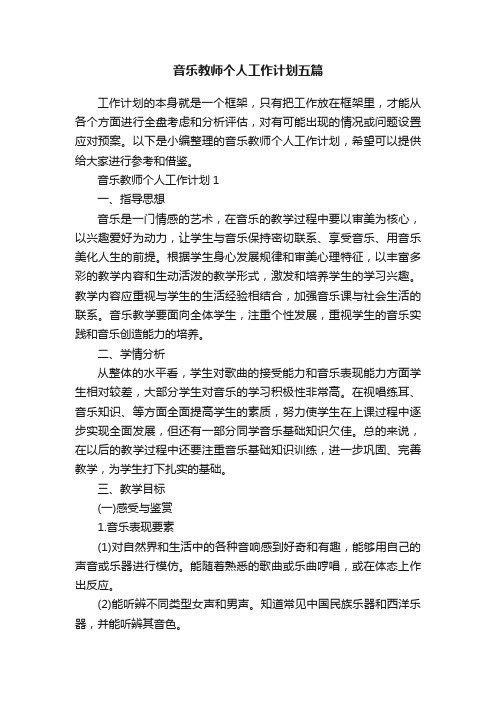 音乐教师个人工作计划五篇

工作计划的本身就是一个框架，只有把工作放在框架里，才能从各个方面进行全盘考虑和分析评估，对有可能出现的情况或问题设置应对预案。以下是小编整理的音乐教师个人工作计划，希望可以提供给大家进行参考和借鉴。

音乐教师个人工作计划 1

一、指导思想

音乐是一门情感的艺术，在音乐的教学过程中要以审美为核心，以兴趣爱好为动力，让学生与音乐保持密切联系、享受音乐、用音乐美化人生的前提。根据学生身心发展规律和审美心理特征，以丰富多彩的教学内容和生动活泼的教学形式，激发和培养学生的学习兴趣。教学内容应重视与学生的生活经验相结合，加强音乐课与社会生活的联系。音乐教学要面向全体学生，注重个性发展，重视学生的音乐实践和音乐创造能力的培养。

二、学情分析

从整体的水平看，学生对歌曲的接受能力和音乐表现能力方面学生相对较差，大部分学生对音乐的学习积极性非常高。在视唱练耳、音乐知识、等方面全面提高学生的素质，努力使学生在上课过程中逐步实现全面发展，但还有一部分同学音乐基础知识欠佳。总的来说，在以后的教学过程中还要注重音乐基础知识训练，进一步巩固、完善教学，为学生打下扎实的基础。

三、教学目标

(一)感受与鉴赏

1.音乐表现要素

(1)对自然界和生活中的各种音响感到好奇和有趣，能够用自己的声音或乐器进行模仿。能随着熟悉的歌曲或乐曲哼唱，或在体态上作出反应。

(2)能听辨不同类型女声和男声。知道常见中国民族乐器和西洋乐器，并能听辨其音色。